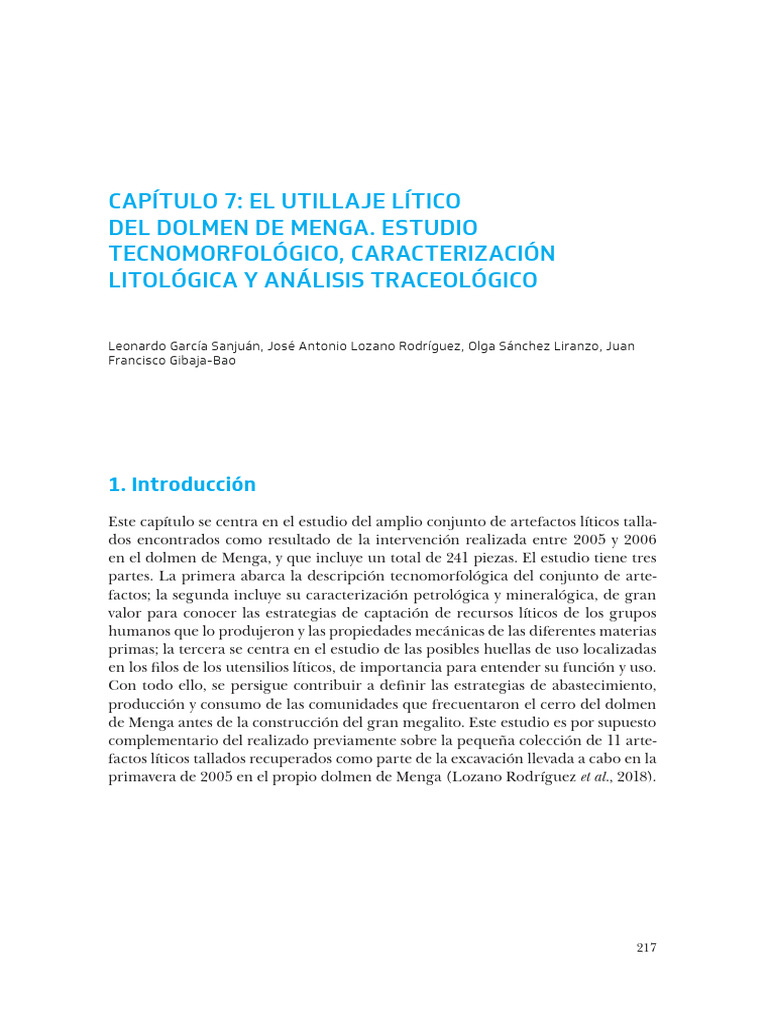 CAPÍTULO 7: EL UTILLAJE LÍTICO DEL DOLMEN DE MENGA. ESTUDIO TECNOMORFOLÓGICO, CARACTERIZACIÓN LITOLÓGICA Y ANÁLISIS TRACEOLÓGICO

Leonardo García Sanjuán, José Antonio Lozano Rodríguez, Olga Sánchez Liranzo, Juan Francisco Gibaja-Bao

1. Introducción

Este capítulo se centra en el estudio del amplio conjunto de artefactos líticos tallados encontrados como resultado de la intervención realizada entre 2005 y 2006 en el dolmen de Menga, y que incluye un total de 241 piezas. El estudio tiene tres partes. La primera abarca la descripción tecnomorfológica del conjunto de artefactos; la segunda incluye su caracterización petrológica y mineralógica, de gran valor para conocer las estrategias de captación de recursos líticos de los grupos humanos que lo produjeron y las propiedades mecánicas de las diferentes materias primas; la tercera se centra en el estudio de las posibles huellas de uso localizadas en los filos de los utensilios líticos, de importancia para entender su función y uso. Con todo ello, se persigue contribuir a definir las estrategias de abastecimiento, producción y consumo de las comunidades que frecuentaron el cerro del dolmen de Menga antes de la construcción del gran megalito. Este estudio es por supuesto complementario del realizado previamente sobre la pequeña colección de 11 artefactos líticos tallados recuperados como parte de la excavación llevada a cabo en la primavera de 2005 en el propio dolmen de Menga (Lozano Rodríguez et al., 2018).

217